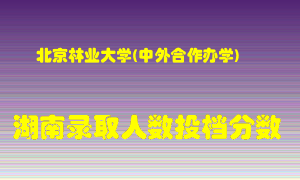 北京林业大学(中外合作办学)

湖南录取人数投档分数